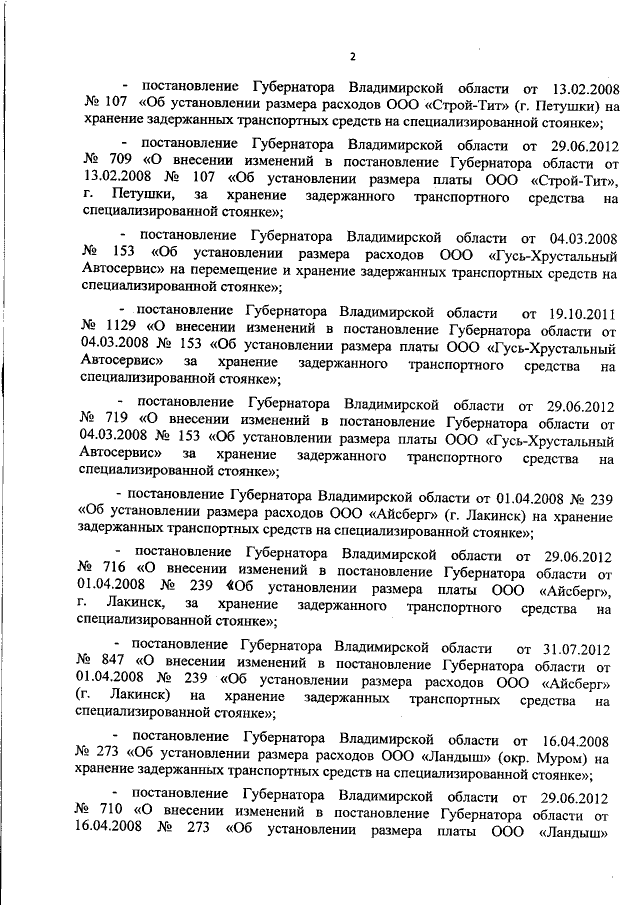 2

- постановление Губернатора Владимирской области от 13.02.2008 № 107 «Об установлении размера расходов ООО «Строй-Тит» (г. Петушки) на хранение задержанных транспортных средств на специализированной стоянке»;

- постановление Губернатора Владимирской области от 29.06.2012 № 709 «О внесении изменений в постановление Губернатора области от 13.02.2008 № 107 «Об установлении размера платы ООО «Строй-Тит», г. Петушки, за хранение задержанного транспортного средства на специализированной стоянке»;

- постановление Губернатора Владимирской области от 04.03.2008 № 153 «Об установлении размера расходов ООО «Гусь-Хрустальный Автосервис» на перемещение и хранение задержанных транспортных средств на специализированной стоянке»;

- постановление Губернатора Владимирской области от 19.10.2011 № 1129 «О внесении изменений в постановление Губернатора области от 04.03.2008 № 153 «Об установлении размера платы ООО «Гусь-Хрустальный Автосервис» за хранение задержанного транспортного средства на специализированной стоянке»;

- постановление Губернатора Владимирской области от 29.06.2012 № 719 «О внесении изменений в постановление Губернатора области от 04.03.2008 № 153 «Об установлении размера платы ООО «Гусь-Хрустальный Автосервис» за хранение задержанного транспортного средства на специализированной стоянке»;

- постановление Губернатора Владимирской области от 01.04.2008 № 239 «Об установлении размера расходов ООО «Айсберг» (г. Лакинск) на хранение задержанных транспортных средств на специализированной стоянке»;

- постановление Губернатора Владимирской области от 29.06.2012 № 716 «О внесении изменений в постановление Губернатора области от 01.04.2008 № 239 «Об установлении размера платы ООО «Айсберг», г. Лакинск, за хранение задержанного транспортного средства на специализированной стоянке»;

- постановление Губернатора Владимирской области от 31.07.2012 № 847 «О внесении изменений в постановление Губернатора области от 01.04.2008 № 239 «Об установлении размера расходов ООО «Айсберг» (г. Лакинск) на хранение задержанных транспортных средства на специализированной стоянке»;

- постановление Губернатора Владимирской области от 16.04.2008 № 273 «Об установлении размера расходов ООО «Ландыш» (окр. Муром) на хранение задержанных транспортных средств на специализированной стоянке»;

- постановление Губернатора Владимирской области от 29.06.2012 № 710 «О внесении изменений в постановление Губернатора области от 16.04.2008 № 273 «Об установлении размера платы ООО «Ландыш»